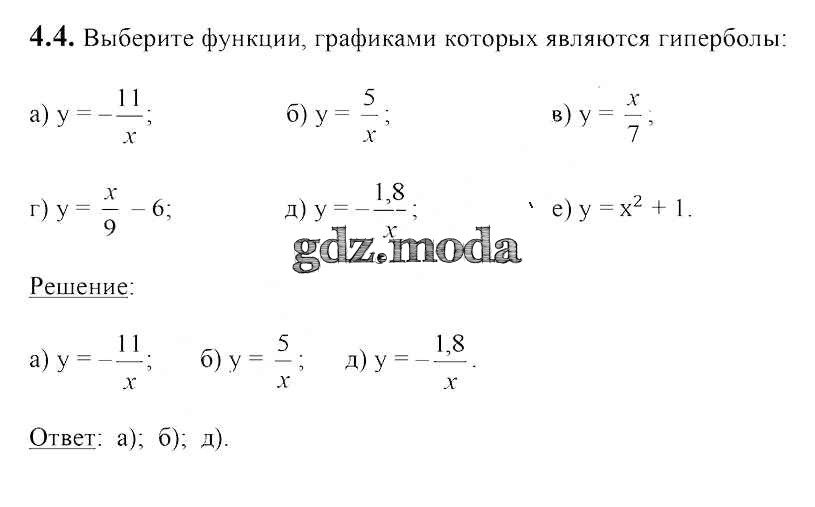 4.4. Выберите функции, графиками которых являются гиперболы:

а) $y = -\frac{11}{x}$;   б) $y = \frac{5}{x}$;   в) $y = \frac{x}{7}$;

г) $y = \frac{x}{9} - 6$;   д) $y = -\frac{1,8}{x}$;   е) $y = x^2 + 1$.

Решение:

а) $y = -\frac{11}{x}$;   б) $y = \frac{5}{x}$;   д) $y = -\frac{1,8}{x}$.

Ответ: а); б); д).

gdz.moda